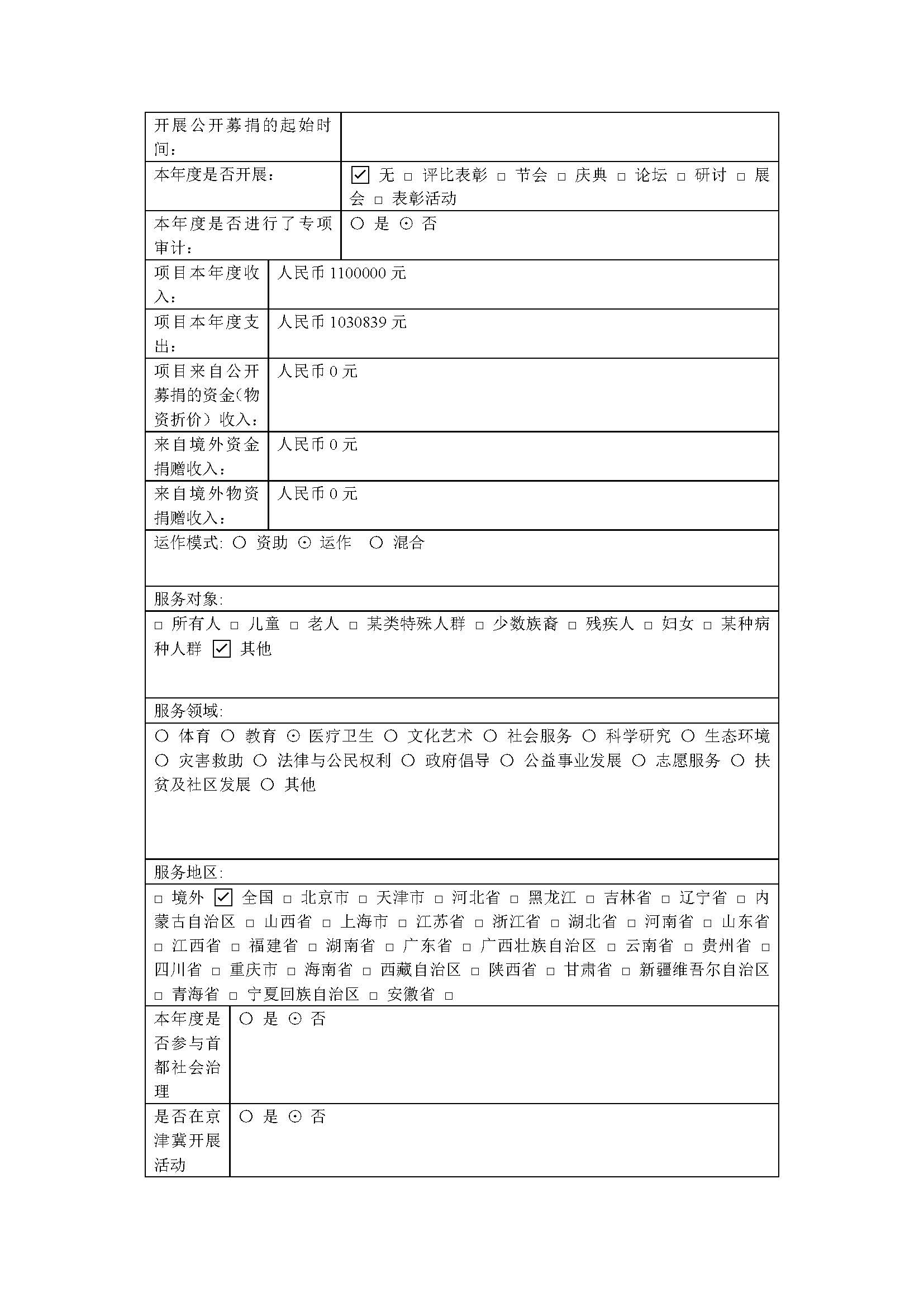 | 开展公开募捐的起始时间： | |
|---|---|
| 本年度是否开展： | ☑ 无 □ 评比表彰 □ 节会 □ 庆典 □ 论坛 □ 研讨 □ 展会 □ 表彰活动 |
| 本年度是否进行了专项审计： | ○ 是 ⊙ 否 |
| 项目本年度收入： | 人民币 1100000 元 |
| 项目本年度支出： | 人民币 1030839 元 |
| 项目来自公开募捐的资金(物资折价）收入： | 人民币 0 元 |
| 来自境外资金捐赠收入： | 人民币 0 元 |
| 来自境外物资捐赠收入： | 人民币 0 元 |

运作模式: ○ 资助 ⊙ 运作 ○ 混合

服务对象:

□ 所有人 □ 儿童 □ 老人 □ 某类特殊人群 □ 少数族裔 □ 残疾人 □ 妇女 □ 某种病种人群 ☑ 其他

服务领域:

○ 体育 ○ 教育 ⊙ 医疗卫生 ○ 文化艺术 ○ 社会服务 ○ 科学研究 ○ 生态环境 ○ 灾害救助 ○ 法律与公民权利 ○ 政府倡导 ○ 公益事业发展 ○ 志愿服务 ○ 扶贫及社区发展 ○ 其他

服务地区:

□ 境外 ☑ 全国 □ 北京市 □ 天津市 □ 河北省 □ 黑龙江 □ 吉林省 □ 辽宁省 □ 内蒙古自治区 □ 山西省 □ 上海市 □ 江苏省 □ 浙江省 □ 湖北省 □ 河南省 □ 山东省 □ 江西省 □ 福建省 □ 湖南省 □ 广东省 □ 广西壮族自治区 □ 云南省 □ 贵州省 □ 四川省 □ 重庆市 □ 海南省 □ 西藏自治区 □ 陕西省 □ 甘肃省 □ 新疆维吾尔自治区 □ 青海省 □ 宁夏回族自治区 □ 安徽省 □

| 本年度是否参与首都社会治理 | ○ 是 ⊙ 否 |
|---|---|
| 是否在京津冀开展活动 | ○ 是 ⊙ 否 |